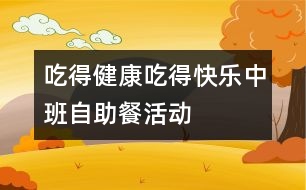 吃得健康吃得快乐中班自助餐活动